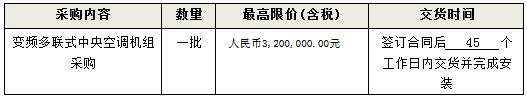 | 采购内容 | 数量 | 最高限价(含税) | 交货时间 |
|---|---|---|---|
| 变频多联式中央空调机组采购 | 一批 | 人民币3,200,000.00元 | 签订合同后 45 个工作日内交货并完成安装 |